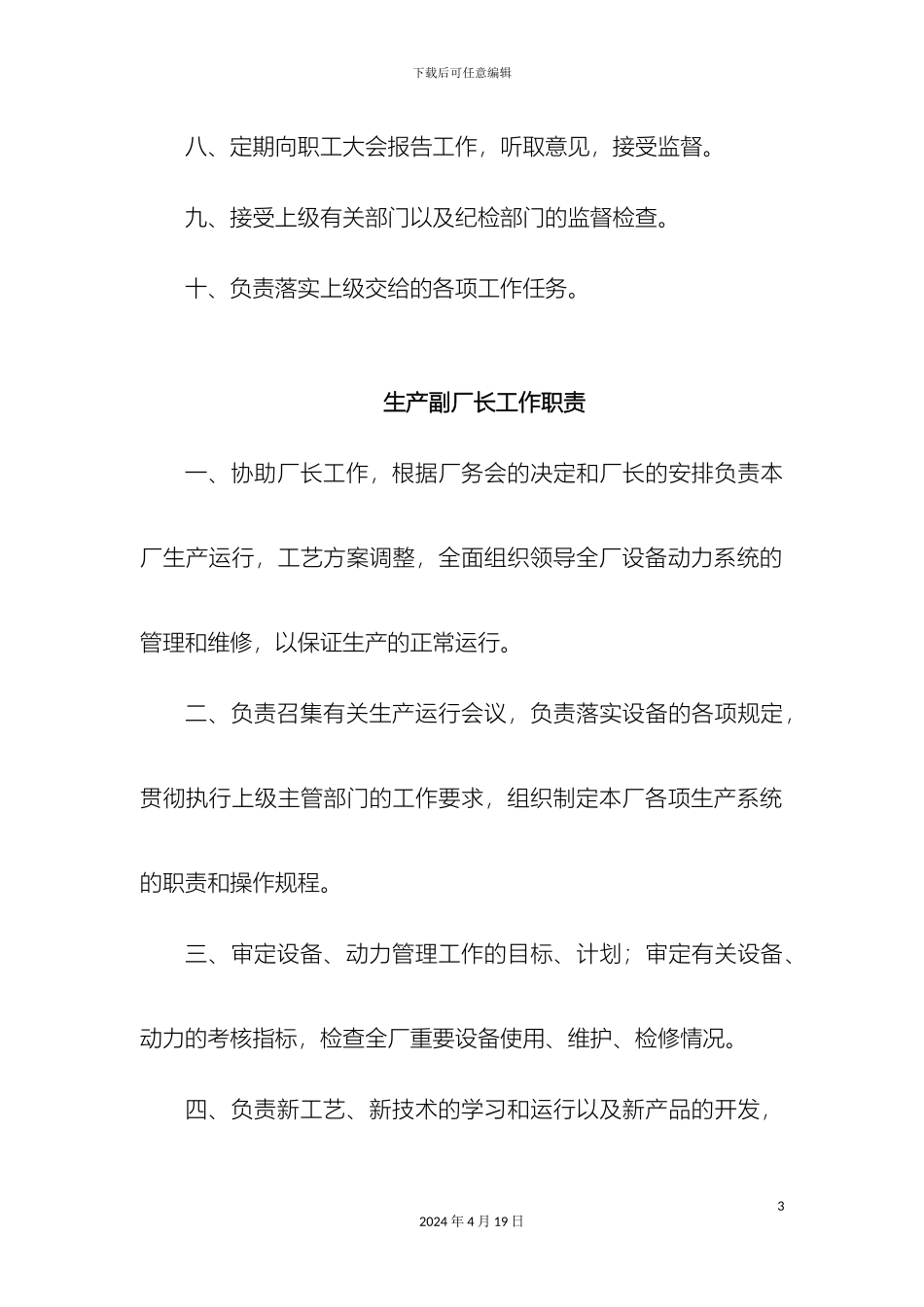 下载后可任意编辑

八、定期向职工大会报告工作，听取意见，接受监督。

九、接受上级有关部门以及纪检部门的监督检查。

十、负责落实上级交给的各项工作任务。

生产副厂长工作职责

一、协助厂长工作，根据厂务会的决定和厂长的安排负责本厂生产运行，工艺方案调整，全面组织领导全厂设备动力系统的管理和维修，以保证生产的正常运行。

二、负责召集有关生产运行会议，负责落实设备的各项规定，贯彻执行上级主管部门的工作要求，组织制定本厂各项生产系统的职责和操作规程。

三、审定设备、动力管理工作的目标、计划；审定有关设备、动力的考核指标，检查全厂重要设备使用、维护、检修情况。

四、负责新工艺、新技术的学习和运行以及新产品的开发，

3

2024 年 4 月 19 日